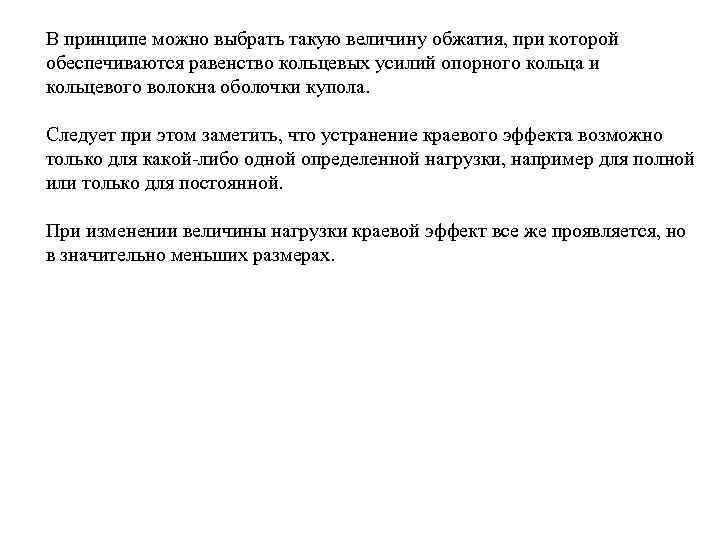 В принципе можно выбрать такую величину обжатия, при которой обеспечиваются равенство кольцевых усилий опорного кольца и кольцевого волокна оболочки купола.

Следует при этом заметить, что устранение краевого эффекта возможно только для какой-либо одной определенной нагрузки, например для полной или только для постоянной.

При изменении величины нагрузки краевой эффект все же проявляется, но в значительно меньших размерах.